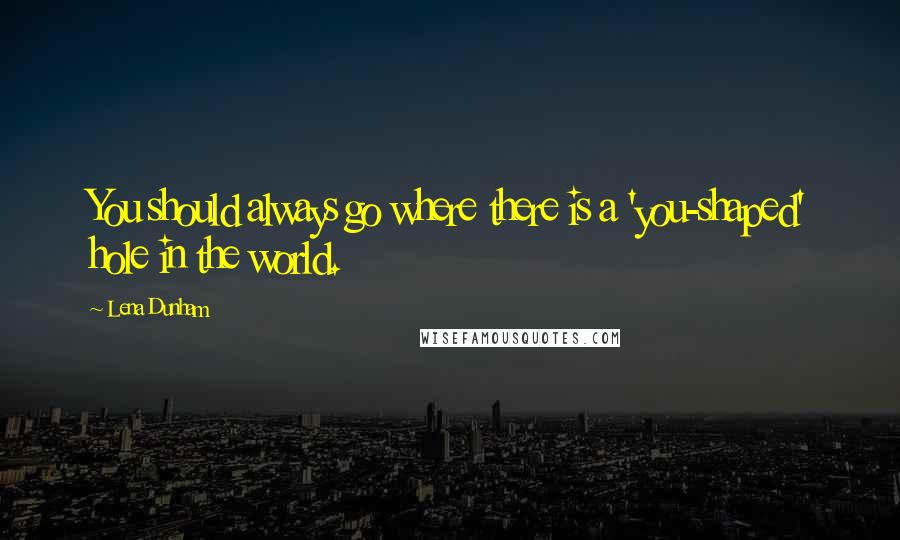 You should always go where there is a 'you-shaped' hole in the world.

~ Lena Dunham

WISEFAMOUSQUOTES.COM